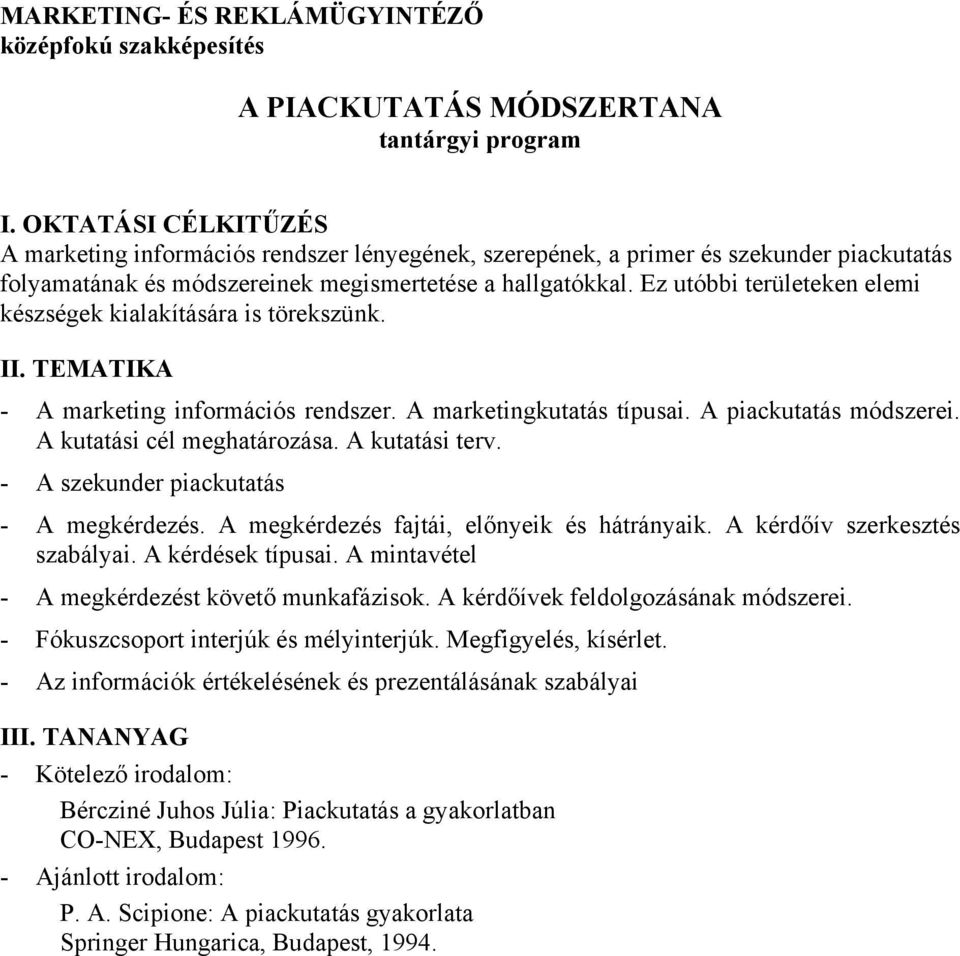 MARKETING- ÉS REKLÁMÜGYINTÉZŐ
középfokú szakképesítés

A PIACKUTATÁS MÓDSZERTANA
tantárgyi program

I. OKTATÁSI CÉLKITŰZÉS
A marketing információs rendszer lényegének, szerepének, a primer és szekunder piackutatás folyamatának és módszereinek megismertetése a hallgatókkal. Ez utóbbi területeken elemi készségek kialakítására is törekszünk.

II. TEMATIKA
- A marketing információs rendszer. A marketingkutatás típusai. A piackutatás módszerei. A kutatási cél meghatározása. A kutatási terv.
- A szekunder piackutatás
- A megkérdezés. A megkérdezés fajtái, előnyeik és hátrányaik. A kérdőív szerkesztés szabályai. A kérdések típusai. A mintavétel
- A megkérdezést követő munkafázisok. A kérdőívek feldolgozásának módszerei.
- Fókuszcsoport interjúk és mélyinterjúk. Megfigyelés, kísérlet.
- Az információk értékelésének és prezentálásának szabályai

III. TANANYAG
- Kötelező irodalom:
Bércziné Juhos Júlia: Piackutatás a gyakorlatban
CO-NEX, Budapest 1996.
- Ajánlott irodalom:
P. A. Scipione: A piackutatás gyakorlata
Springer Hungarica, Budapest, 1994.